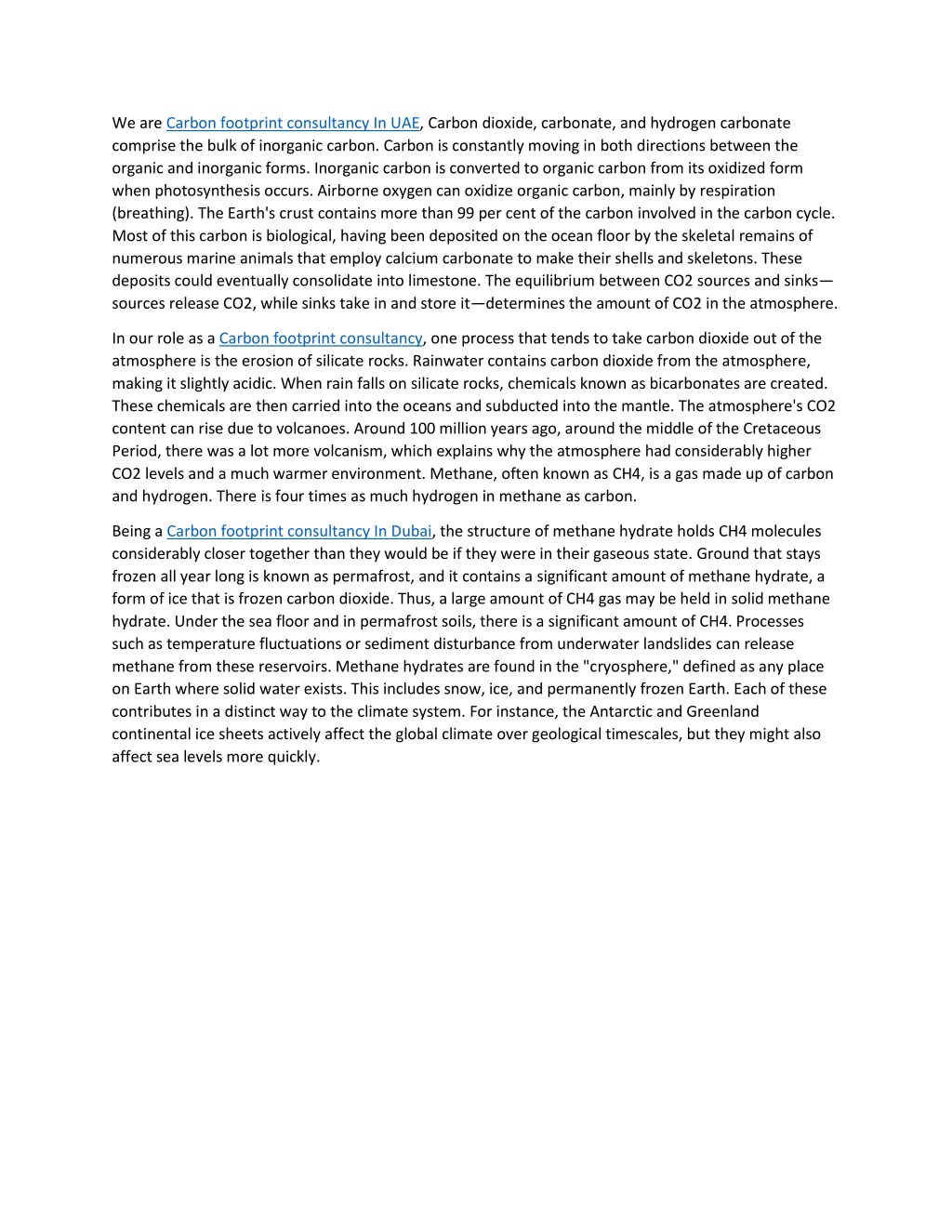 We are Carbon footprint consultancy In UAE, Carbon dioxide, carbonate, and hydrogen carbonate comprise the bulk of inorganic carbon. Carbon is constantly moving in both directions between the organic and inorganic forms. Inorganic carbon is converted to organic carbon from its oxidized form when photosynthesis occurs. Airborne oxygen can oxidize organic carbon, mainly by respiration (breathing). The Earth's crust contains more than 99 per cent of the carbon involved in the carbon cycle. Most of this carbon is biological, having been deposited on the ocean floor by the skeletal remains of numerous marine animals that employ calcium carbonate to make their shells and skeletons. These deposits could eventually consolidate into limestone. The equilibrium between CO2 sources and sinks—sources release CO2, while sinks take in and store it—determines the amount of CO2 in the atmosphere.

In our role as a Carbon footprint consultancy, one process that tends to take carbon dioxide out of the atmosphere is the erosion of silicate rocks. Rainwater contains carbon dioxide from the atmosphere, making it slightly acidic. When rain falls on silicate rocks, chemicals known as bicarbonates are created. These chemicals are then carried into the oceans and subducted into the mantle. The atmosphere's CO2 content can rise due to volcanoes. Around 100 million years ago, around the middle of the Cretaceous Period, there was a lot more volcanism, which explains why the atmosphere had considerably higher CO2 levels and a much warmer environment. Methane, often known as CH4, is a gas made up of carbon and hydrogen. There is four times as much hydrogen in methane as carbon.

Being a Carbon footprint consultancy In Dubai, the structure of methane hydrate holds CH4 molecules considerably closer together than they would be if they were in their gaseous state. Ground that stays frozen all year long is known as permafrost, and it contains a significant amount of methane hydrate, a form of ice that is frozen carbon dioxide. Thus, a large amount of CH4 gas may be held in solid methane hydrate. Under the sea floor and in permafrost soils, there is a significant amount of CH4. Processes such as temperature fluctuations or sediment disturbance from underwater landslides can release methane from these reservoirs. Methane hydrates are found in the "cryosphere," defined as any place on Earth where solid water exists. This includes snow, ice, and permanently frozen Earth. Each of these contributes in a distinct way to the climate system. For instance, the Antarctic and Greenland continental ice sheets actively affect the global climate over geological timescales, but they might also affect sea levels more quickly.